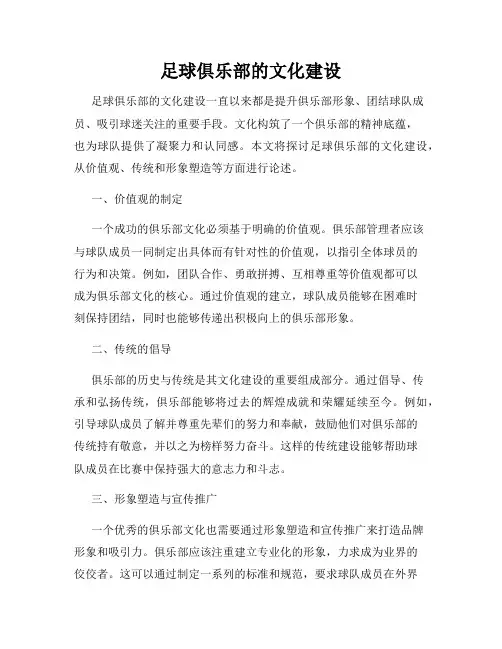 足球俱乐部的文化建设

足球俱乐部的文化建设一直以来都是提升俱乐部形象、团结球队成员、吸引球迷关注的重要手段。文化构筑了一个俱乐部的精神底蕴，也为球队提供了凝聚力和认同感。本文将探讨足球俱乐部的文化建设，从价值观、传统和形象塑造等方面进行论述。

一、价值观的制定

一个成功的俱乐部文化必须基于明确的价值观。俱乐部管理者应该与球队成员一同制定出具体而有针对性的价值观，以指引全体球员的行为和决策。例如，团队合作、勇敢拼搏、互相尊重等价值观都可以成为俱乐部文化的核心。通过价值观的建立，球队成员能够在困难时刻保持团结，同时也能够传递出积极向上的俱乐部形象。

二、传统的倡导

俱乐部的历史与传统是其文化建设的重要组成部分。通过倡导、传承和弘扬传统，俱乐部能够将过去的辉煌成就和荣耀延续至今。例如，引导球队成员了解并尊重先辈们的努力和奉献，鼓励他们对俱乐部的传统持有敬意，并以之为榜样努力奋斗。这样的传统建设能够帮助球队成员在比赛中保持强大的意志力和斗志。

三、形象塑造与宣传推广

一个优秀的俱乐部文化也需要通过形象塑造和宣传推广来打造品牌形象和吸引力。俱乐部应该注重建立专业化的形象，力求成为业界的佼佼者。这可以通过制定一系列的标准和规范，要求球队成员在外界